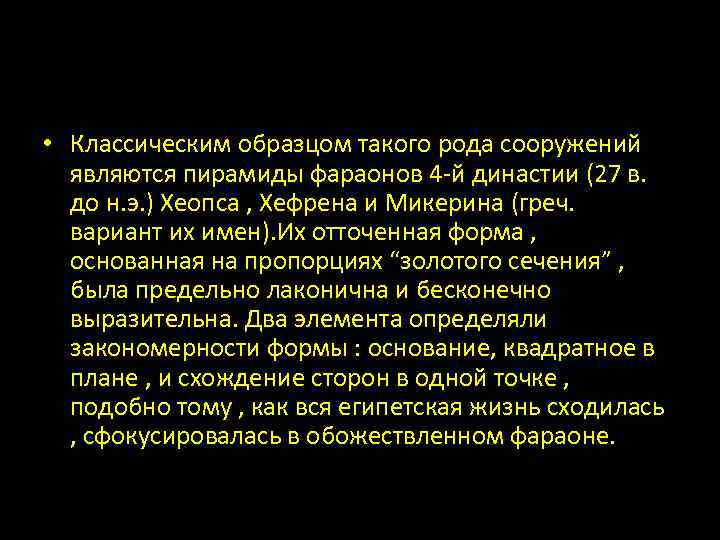 • Классическим образцом такого рода сооружений являются пирамиды фараонов 4-й династии (27 в. до н.э.) Хеопса , Хефрена и Микерина (греч. вариант их имен).Их отточенная форма , основанная на пропорциях “золотого сечения” , была предельно лаконична и бесконечно выразительна. Два элемента определяли закономерности формы : основание, квадратное в плане , и схождение сторон в одной точке , подобно тому , как вся египетская жизнь сходилась , сфокусировалась в обожествленном фараоне.